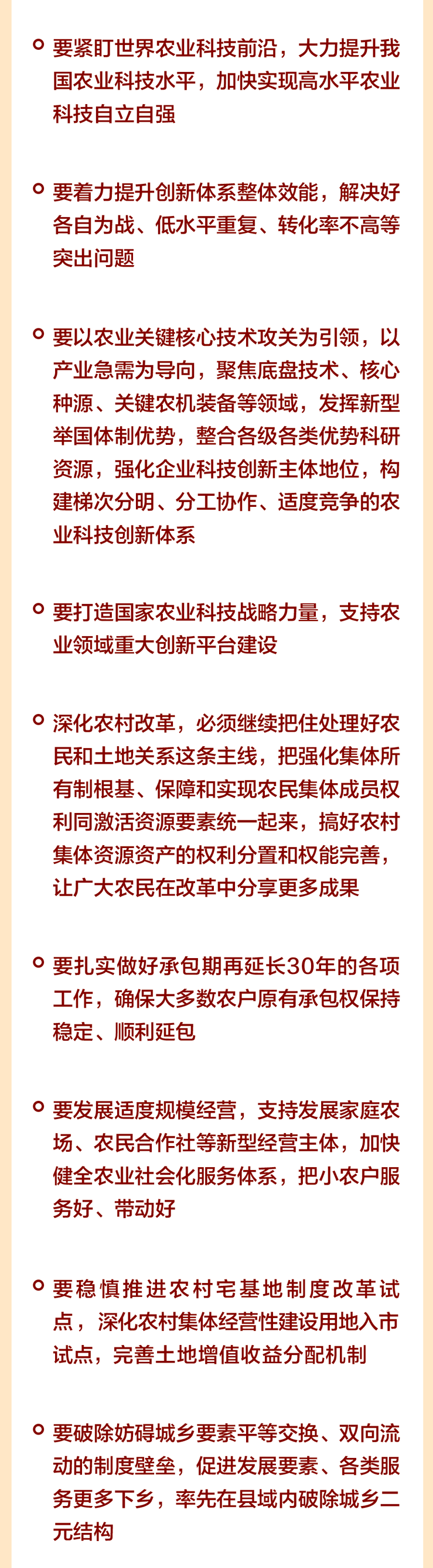 • 要紧盯世界农业科技前沿，大力提升我国农业科技水平，加快实现高水平农业科技自立自强

• 要着力提升创新体系整体效能，解决好各自为战、低水平重复、转化率不高等突出问题

• 要以农业关键核心技术攻关为引领，以产业急需为导向，聚焦底盘技术、核心种源、关键农机装备等领域，发挥新型举国体制优势，整合各级各类优势科研资源，强化企业科技创新主体地位，构建梯次分明、分工协作、适度竞争的农业科技创新体系

• 要打造国家农业科技战略力量，支持农业领域重大创新平台建设

• 深化农村改革，必须继续把住处理好农民和土地关系这条主线，把强化集体所有制根基、保障和实现农民集体成员权利同激活资源要素统一起来，搞好农村集体资源资产的权利分置和权能完善，让广大农民在改革中分享更多成果

• 要扎实做好承包期再延长30年的各项工作，确保大多数农户原有承包权保持稳定、顺利延包

• 要发展适度规模经营，支持发展家庭农场、农民合作社等新型经营主体，加快健全农业社会化服务体系，把小农户服务好、带动好

• 要稳慎推进农村宅基地制度改革试点，深化农村集体经营性建设用地入市试点，完善土地增值收益分配机制

• 要破除妨碍城乡要素平等交换、双向流动的制度壁垒，促进发展要素、各类服务更多下乡，率先在县域内破除城乡二元结构